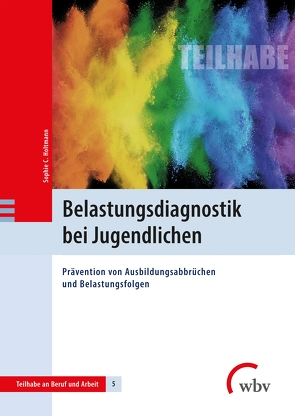 Sophie C. Holtmann

TEILHABE

Belastungsdiagnostik bei Jugendlichen

Prävention von Ausbildungsabbrüchen und Belastungsfolgen

Teilhabe an Beruf und Arbeit

5

wbv